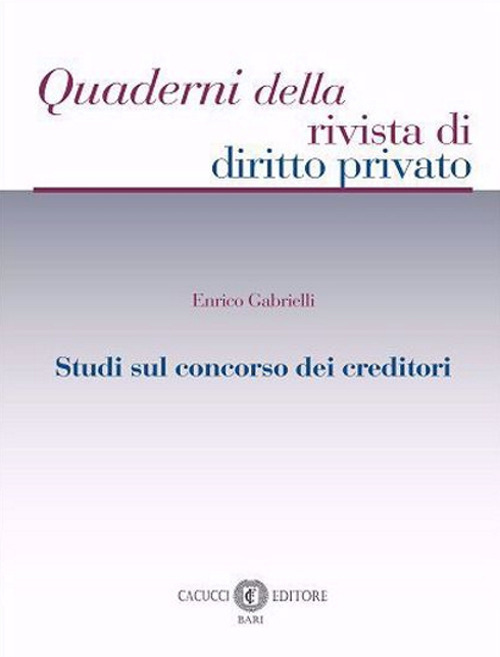 Quaderni della rivista di diritto privato

Enrico Gabrielli

Studi sul concorso dei creditori

CACUCCI EDITORE
BARI